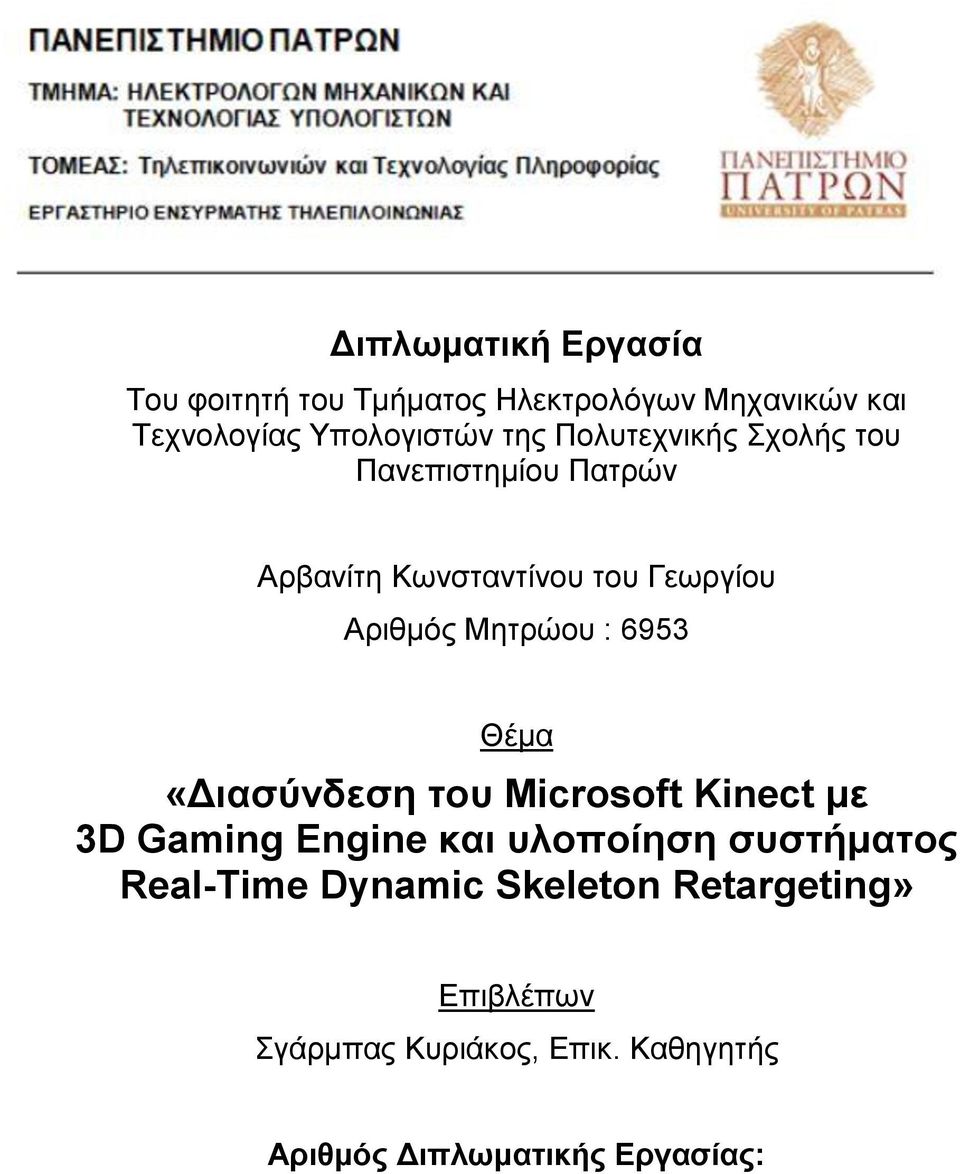 ΠΑΝΕΠΙΣΤΗΜΙΟ ΠΑΤΡΩΝ

ΤΜΗΜΑ: ΗΛΕΚΤΡΟΛΟΓΩΝ ΜΗΧΑΝΙΚΩΝ ΚΑΙ ΤΕΧΝΟΛΟΓΙΑΣ ΥΠΟΛΟΓΙΣΤΩΝ

ΤΟΜΕΑΣ: Τηλεπικοινωνιών και Τεχνολογίας Πληροφορίας

ΕΡΓΑΣΤΗΡΙΟ ΕΝΣΥΡΜΑΤΗΣ ΤΗΛΕΠΙΛΟΙΝΩΝΙΑΣ

ΠΑΝΕΠΙΣΤΗΜΙΟ ΠΑΤΡΩΝ
UNIVERSITY OF PATRAS

Διπλωματική Εργασία

Του φοιτητή του Τμήματος Ηλεκτρολόγων Μηχανικών και Τεχνολογίας Υπολογιστών της Πολυτεχνικής Σχολής του Πανεπιστημίου Πατρών

Αρβανίτη Κωνσταντίνου του Γεωργίου

Αριθμός Μητρώου : 6953

Θέμα

«Διασύνδεση του Microsoft Kinect με 3D Gaming Engine και υλοποίηση συστήματος Real-Time Dynamic Skeleton Retargeting»

Επιβλέπων

Σγάρμπας Κυριάκος, Επικ. Καθηγητής

Αριθμός Διπλωματικής Εργασίας: